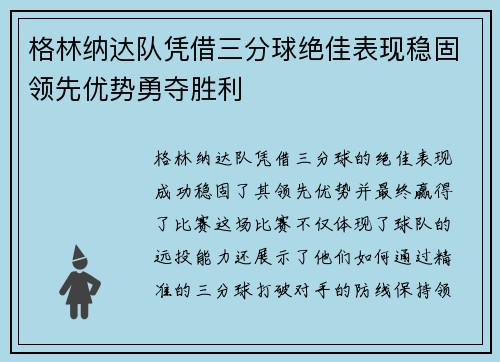 格林纳达队凭借三分球绝佳表现稳固领先优势勇夺胜利

格林纳达队凭借三分球的绝佳表现成功稳固了其领先优势并最终赢得了比赛这场比赛不仅体现了球队的远投能力还展示了他们如何通过精准的三分球打破对手的防线保持领